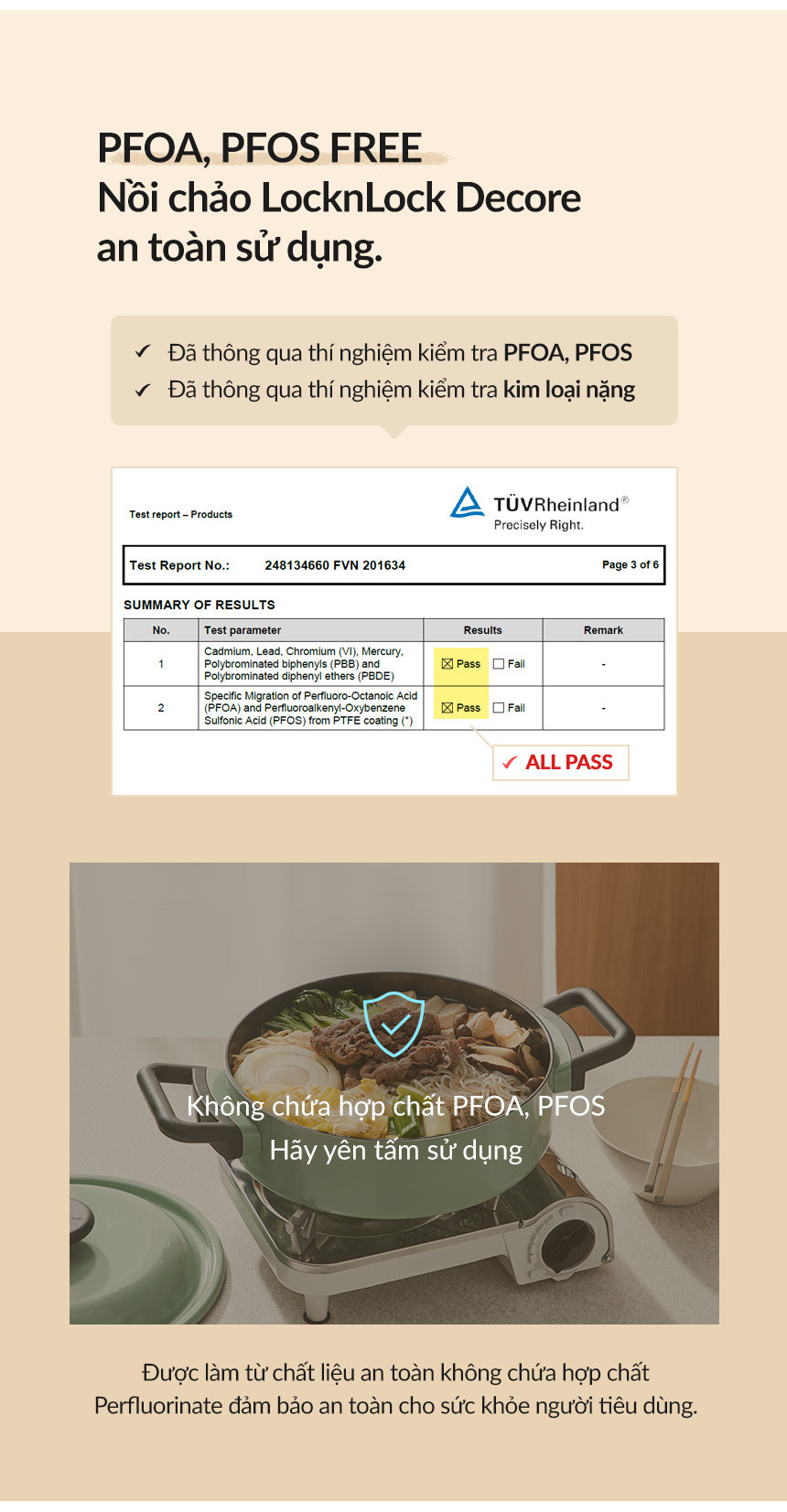 PFOA, PFOS FREE
Nồi chảo LocknLock Decore an toàn sử dụng.

✓ Đã thông qua thí nghiệm kiểm tra PFOA, PFOS
✓ Đã thông qua thí nghiệm kiểm tra kim loại nặng

Test report – Products

TÜVRheinland®
Precisely Right.

Test Report No.: 248134660 FVN 201634 Page 3 of 6

SUMMARY OF RESULTS

| No. | Test parameter | Results | Remark |
|---|---|---|---|
| 1 | Cadmium, Lead, Chromium (VI), Mercury, Polybrominated biphenyls (PBB) and Polybrominated diphenyl ethers (PBDE) | ☒ Pass ☐ Fail | - |
| 2 | Specific Migration of Perfluoro-Octanoic Acid (PFOA) and Perfluoroalkenyl-Oxybenzene Sulfonic Acid (PFOS) from PTFE coating (*) | ☒ Pass ☐ Fail | - |

✓ ALL PASS

Không chứa hợp chất PFOA, PFOS
Hãy yên tâm sử dụng

Được làm từ chất liệu an toàn không chứa hợp chất Perfluorinate đảm bảo an toàn cho sức khỏe người tiêu dùng.